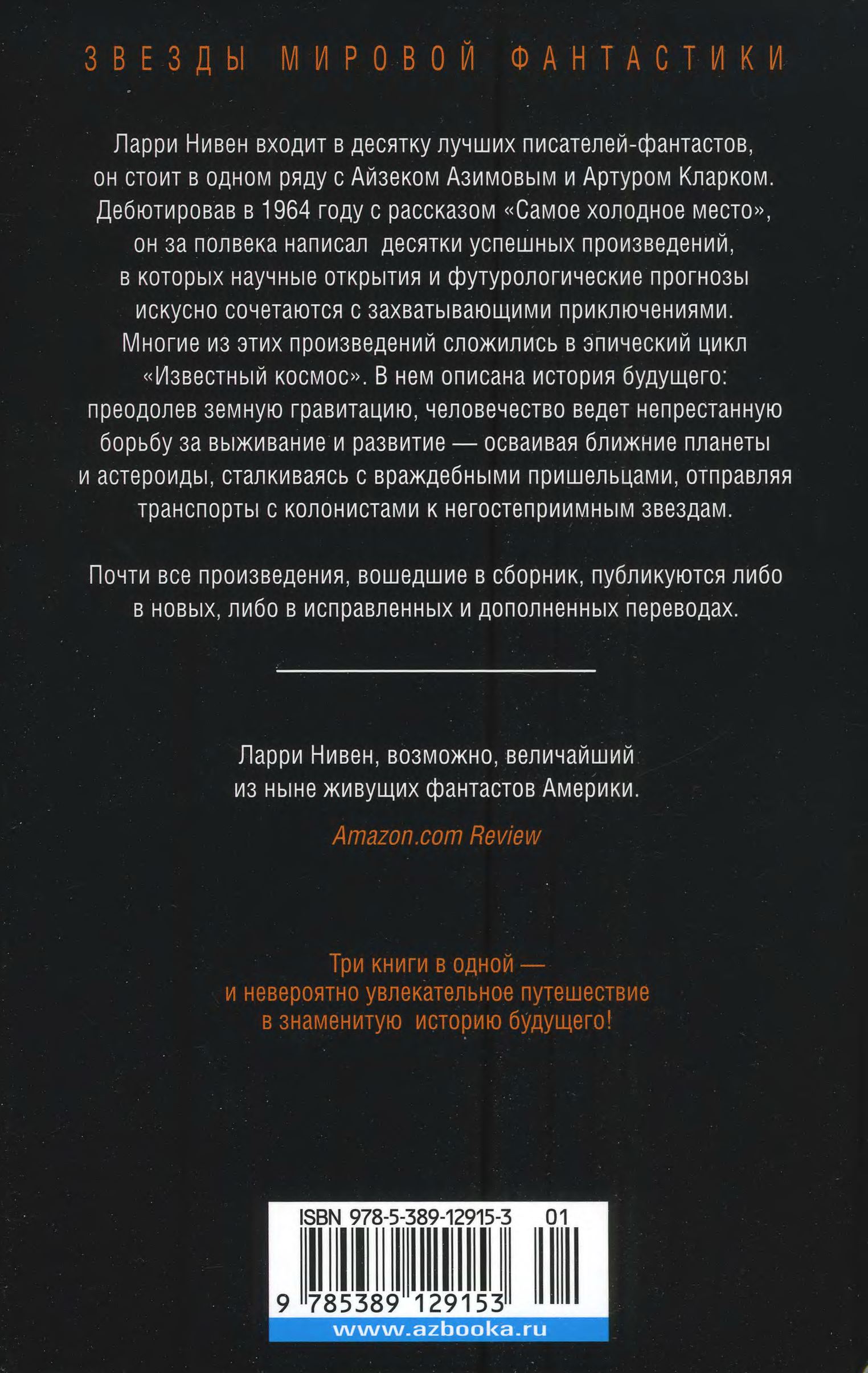 ЗВЕЗДЫ МИРОВОЙ ФАНТАСТИКИ

Ларри Нивен входит в десятку лучших писателей-фантастов, он стоит в одном ряду с Айзеком Азимовым и Артуром Кларком. Дебютировав в 1964 году с рассказом «Самое холодное место», он за полвека написал десятки успешных произведений, в которых научные открытия и футурологические прогнозы искусно сочетаются с захватывающими приключениями. Многие из этих произведений сложились в эпический цикл «Известный космос». В нем описана история будущего: преодолев земную гравитацию, человечество ведет непрестанную борьбу за выживание и развитие — осваивая ближние планеты и астероиды, сталкиваясь с враждебными пришельцами, отправляя транспорты с колонистами к негостеприимным звездам.

Почти все произведения, вошедшие в сборник, публикуются либо в новых, либо в исправленных и дополненных переводах.

Ларри Нивен, возможно, величайший из ныне живущих фантастов Америки.

Amazon.com Review

Три книги в одной — и невероятно увлекательное путешествие в знаменитую историю будущего!

ISBN 978-5-389-12915-3 01

9 785389 129153

www.azbooka.ru